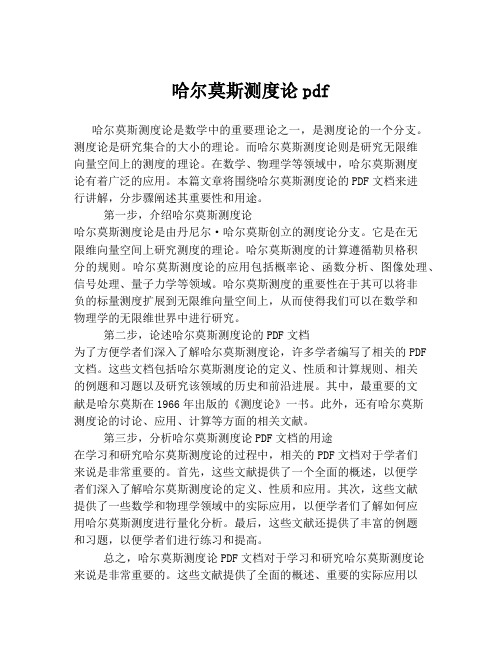 哈尔莫斯测度论 pdf

哈尔莫斯测度论是数学中的重要理论之一，是测度论的一个分支。测度论是研究集合的大小的理论。而哈尔莫斯测度论则是研究无限维向量空间上的测度的理论。在数学、物理学等领域中，哈尔莫斯测度论有着广泛的应用。本篇文章将围绕哈尔莫斯测度论的PDF文档来进行讲解，分步骤阐述其重要性和用途。

第一步，介绍哈尔莫斯测度论
哈尔莫斯测度论是由丹尼尔·哈尔莫斯创立的测度论分支。它是在无限维向量空间上研究测度的理论。哈尔莫斯测度的计算遵循勒贝格积分的规则。哈尔莫斯测度论的应用包括概率论、函数分析、图像处理、信号处理、量子力学等领域。哈尔莫斯测度的重要性在于其可以将非负的标量测度扩展到无限维向量空间上，从而使得我们可以在数学和物理学的无限维世界中进行研究。

第二步，论述哈尔莫斯测度论的PDF文档
为了方便学者们深入了解哈尔莫斯测度论，许多学者编写了相关的PDF文档。这些文档包括哈尔莫斯测度论的定义、性质和计算规则、相关的例题和习题以及研究该领域的历史和前沿进展。其中，最重要的文献是哈尔莫斯在1966年出版的《测度论》一书。此外，还有哈尔莫斯测度论的讨论、应用、计算等方面的相关文献。

第三步，分析哈尔莫斯测度论PDF文档的用途
在学习和研究哈尔莫斯测度论的过程中，相关的PDF文档对于学者们来说是非常重要的。首先，这些文献提供了一个全面的概述，以便学者们深入了解哈尔莫斯测度论的定义、性质和应用。其次，这些文献提供了一些数学和物理学领域中的实际应用，以便学者们了解如何应用哈尔莫斯测度进行量化分析。最后，这些文献还提供了丰富的例题和习题，以便学者们进行练习和提高。

总之，哈尔莫斯测度论PDF文档对于学习和研究哈尔莫斯测度论来说是非常重要的。这些文献提供了全面的概述、重要的实际应用以